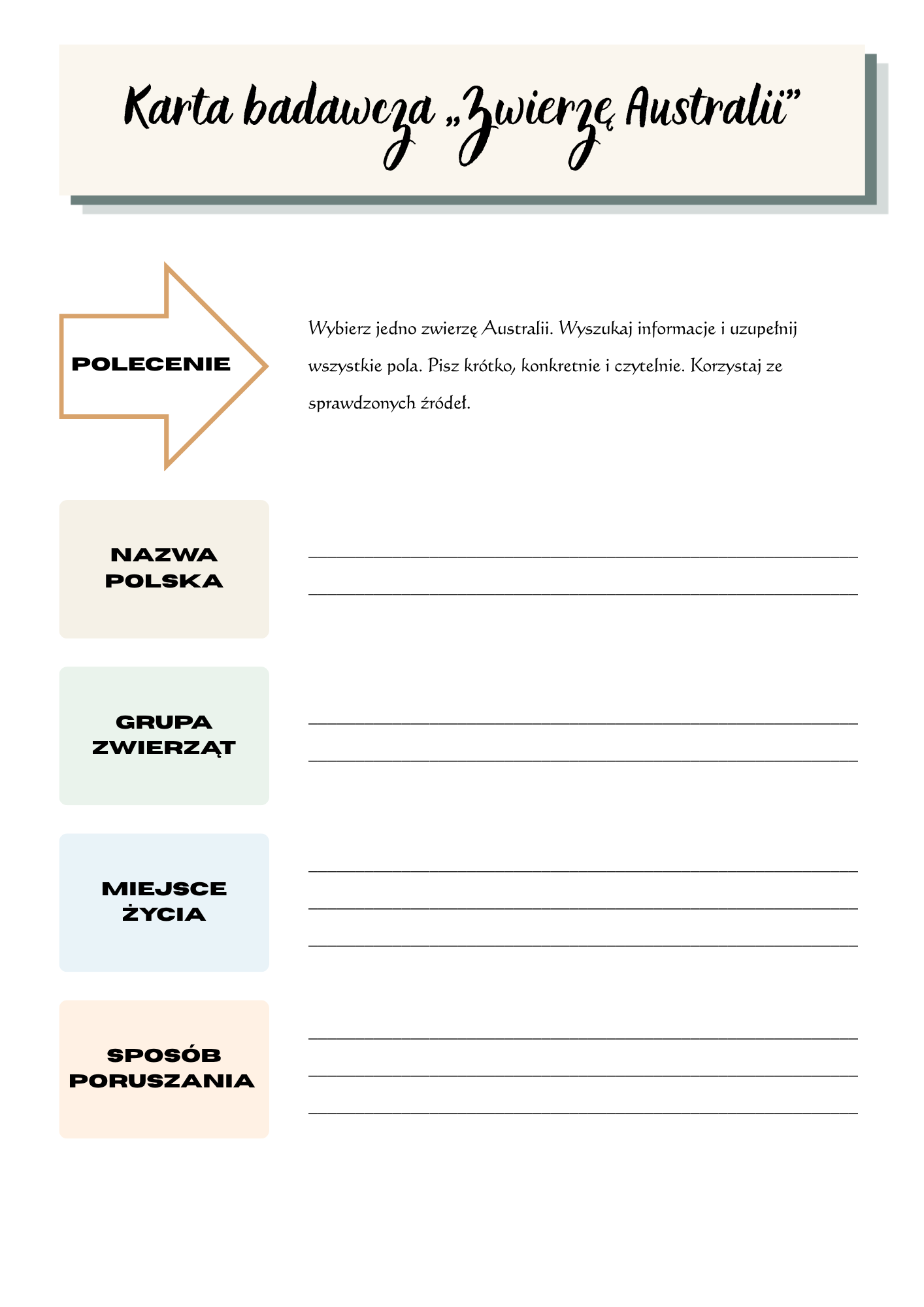 Karta badawcza „Zwierzę Australii”

POLECENIE

Wybierz jedno zwierzę Australii. Wyszukaj informacje i uzupełnij wszystkie pola. Pisz krótko, konkretnie i czytelnie. Korzystaj ze sprawdzonych źródeł.

NAZWA POLSKA

GRUPA ZWIERZĄT

MIEJSCE ŻYCIA

SPOSÓB PORUSZANIA